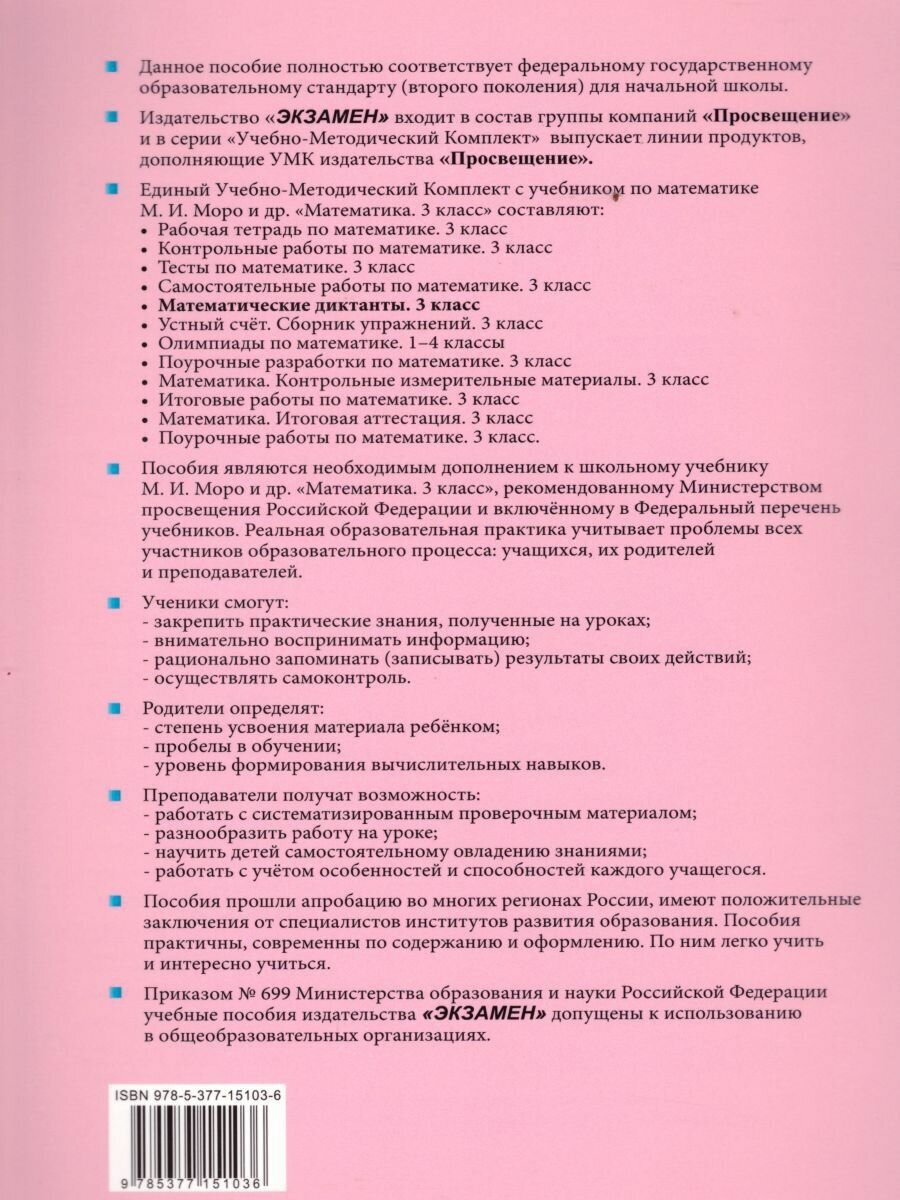 Данное пособие полностью соответствует федеральному государственному образовательному стандарту (второго поколения) для начальной школы.

Издательство «ЭКЗАМЕН» входит в состав группы компаний «Просвещение» и в серии «Учебно-Методический Комплект» выпускает линии продуктов, дополняющие УМК издательства «Просвещение».

Единый Учебно-Методический Комплект с учебником по математике М. И. Моро и др. «Математика. 3 класс» составляют:
• Рабочая тетрадь по математике. 3 класс
• Контрольные работы по математике. 3 класс
• Тесты по математике. 3 класс
• Самостоятельные работы по математике. 3 класс
• Математические диктанты. 3 класс
• Устный счёт. Сборник упражнений. 3 класс
• Олимпиады по математике. 1–4 классы
• Поурочные разработки по математике. 3 класс
• Математика. Контрольные измерительные материалы. 3 класс
• Итоговые работы по математике. 3 класс
• Математика. Итоговая аттестация. 3 класс
• Поурочные работы по математике. 3 класс.

Пособия являются необходимым дополнением к школьному учебнику М. И. Моро и др. «Математика. 3 класс», рекомендованному Министерством просвещения Российской Федерации и включённому в Федеральный перечень учебников. Реальная образовательная практика учитывает проблемы всех участников образовательного процесса: учащихся, их родителей и преподавателей.

Ученики смогут:
- закрепить практические знания, полученные на уроках;
- внимательно воспринимать информацию;
- рационально запоминать (записывать) результаты своих действий;
- осуществлять самоконтроль.

Родители определят:
- степень усвоения материала ребёнком;
- пробелы в обучении;
- уровень формирования вычислительных навыков.

Преподаватели получат возможность:
- работать с систематизированным проверочным материалом;
- разнообразить работу на уроке;
- научить детей самостоятельному овладению знаниями;
- работать с учётом особенностей и способностей каждого учащегося.

Пособия прошли апробацию во многих регионах России, имеют положительные заключения от специалистов институтов развития образования. Пособия практичны, современны по содержанию и оформлению. По ним легко учить и интересно учиться.

Приказом № 699 Министерства образования и науки Российской Федерации учебные пособия издательства «ЭКЗАМЕН» допущены к использованию в общеобразовательных организациях.

ISBN 978-5-377-15103-6

9 785377 151036